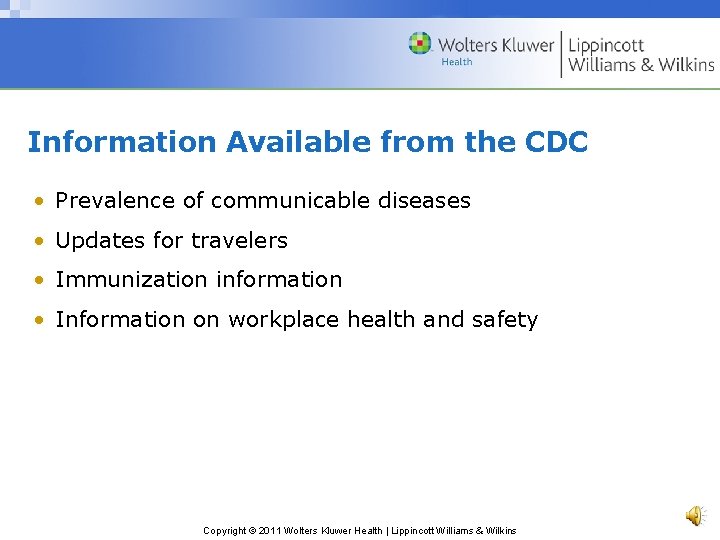 Wolters Kluwer Health | Lippincott Williams & Wilkins

Information Available from the CDC

• Prevalence of communicable diseases
• Updates for travelers
• Immunization information
• Information on workplace health and safety

Copyright © 2011 Wolters Kluwer Health | Lippincott Williams & Wilkins